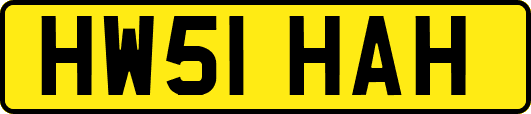 HW51 HAH